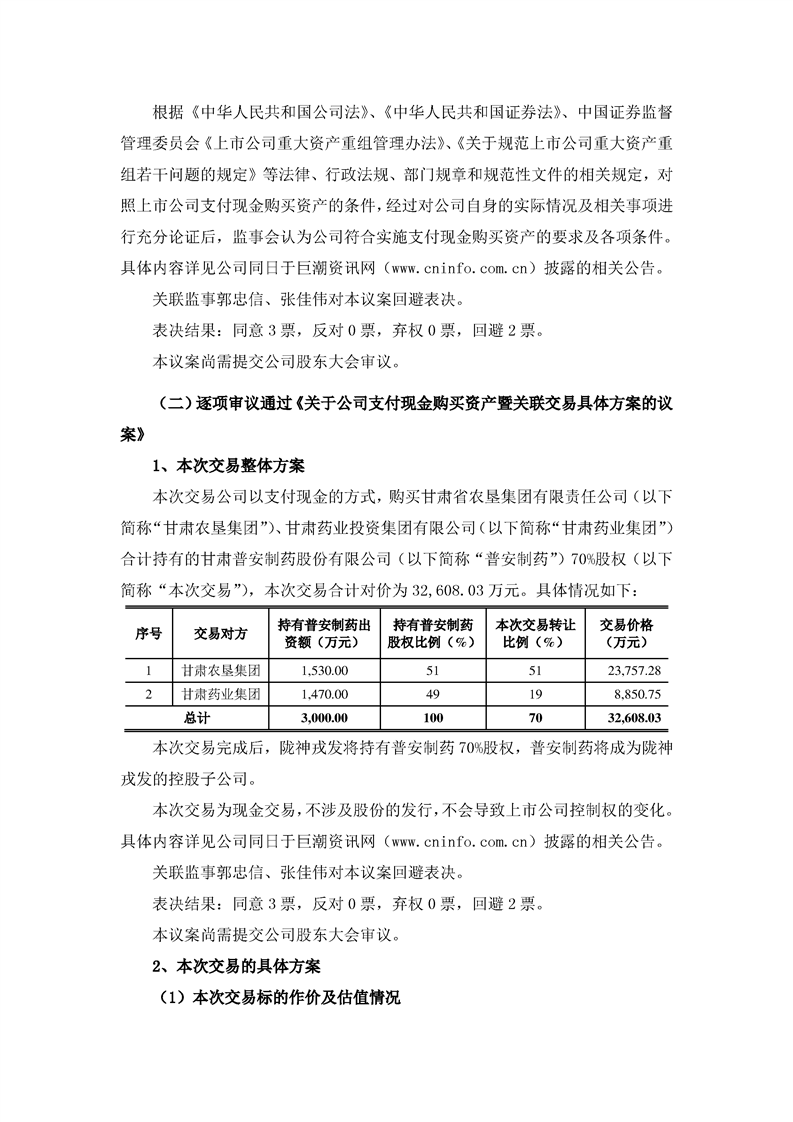 根据《中华人民共和国公司法》、《中华人民共和国证券法》、中国证券监督管理委员会《上市公司重大资产重组管理办法》、《关于规范上市公司重大资产重组若干问题的规定》等法律、行政法规、部门规章和规范性文件的相关规定，对照上市公司支付现金购买资产的条件，经过对公司自身的实际情况及相关事项进行充分论证后，监事会认为公司符合实施支付现金购买资产的要求及各项条件。具体内容详见公司同日于巨潮资讯网（www.cninfo.com.cn）披露的相关公告。

关联监事郭忠信、张佳伟对本议案回避表决。

表决结果：同意 3 票，反对 0 票，弃权 0 票，回避 2 票。

本议案尚需提交公司股东大会审议。

（二）逐项审议通过《关于公司支付现金购买资产暨关联交易具体方案的议案》

1、本次交易整体方案

本次交易公司以支付现金的方式，购买甘肃省农垦集团有限责任公司（以下简称“甘肃农垦集团”）、甘肃药业投资集团有限公司（以下简称“甘肃药业集团”）合计持有的甘肃普安制药股份有限公司（以下简称“普安制药”）70%股权（以下简称“本次交易”），本次交易合计对价为 32,608.03 万元。具体情况如下：

| 序号 | 交易对方 | 持有普安制药出资额（万元） | 持有普安制药股权比例（%） | 本次交易转让比例（%） | 交易价格（万元） |
|---|---|---|---|---|---|
| 1 | 甘肃农垦集团 | 1,530.00 | 51 | 51 | 23,757.28 |
| 2 | 甘肃药业集团 | 1,470.00 | 49 | 19 | 8,850.75 |
| 总计 | | 3,000.00 | 100 | 70 | 32,608.03 |

本次交易完成后，陇神戎发将持有普安制药 70%股权，普安制药将成为陇神戎发的控股子公司。

本次交易为现金交易，不涉及股份的发行，不会导致上市公司控制权的变化。具体内容详见公司同日于巨潮资讯网（www.cninfo.com.cn）披露的相关公告。

关联监事郭忠信、张佳伟对本议案回避表决。

表决结果：同意 3 票，反对 0 票，弃权 0 票，回避 2 票。

本议案尚需提交公司股东大会审议。

2、本次交易的具体方案

（1）本次交易标的作价及估值情况